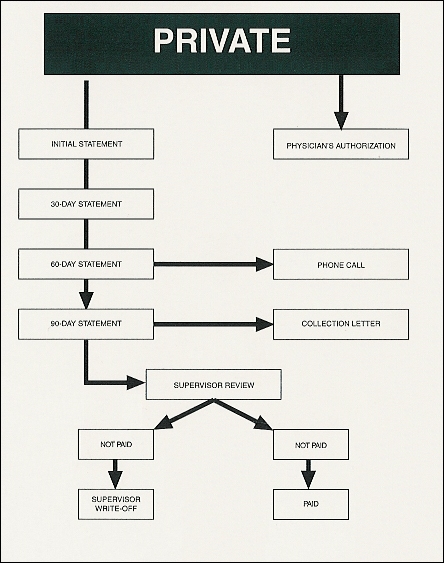 PRIVATE

INITIAL STATEMENT

PHYSICIAN'S AUTHORIZATION

30-DAY STATEMENT

60-DAY STATEMENT

PHONE CALL

90-DAY STATEMENT

COLLECTION LETTER

SUPERVISOR REVIEW

NOT PAID

NOT PAID

SUPERVISOR WRITE-OFF

PAID